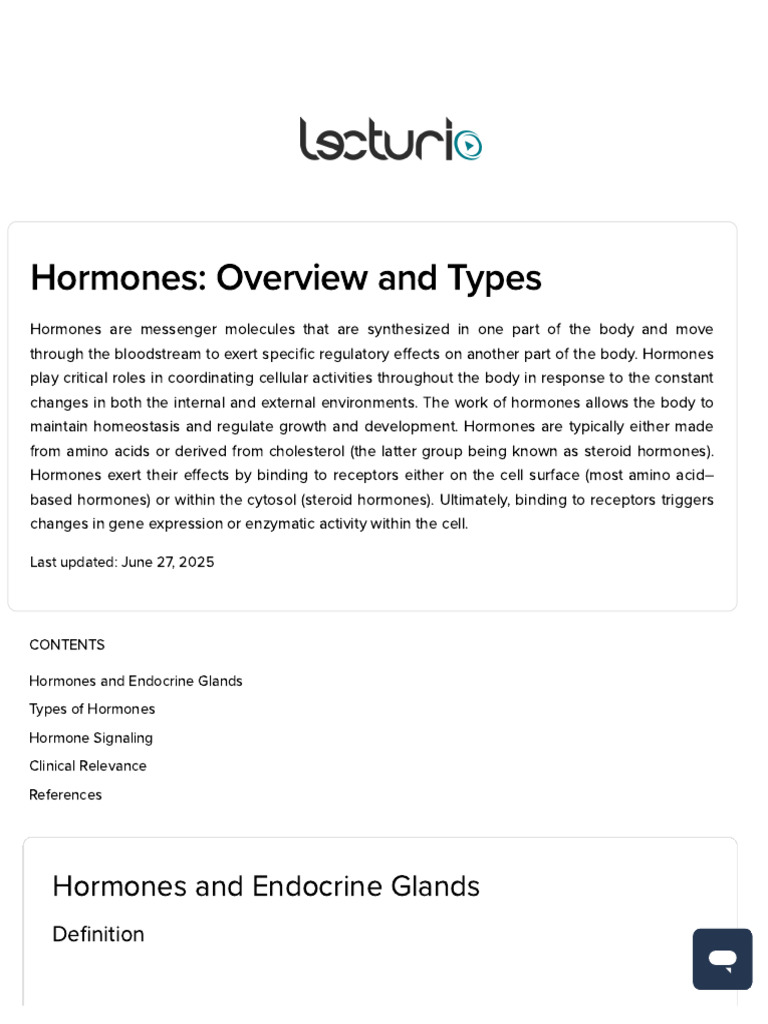 lecturio

Hormones: Overview and Types

Hormones are messenger molecules that are synthesized in one part of the body and move through the bloodstream to exert specific regulatory effects on another part of the body. Hormones play critical roles in coordinating cellular activities throughout the body in response to the constant changes in both the internal and external environments. The work of hormones allows the body to maintain homeostasis and regulate growth and development. Hormones are typically either made from amino acids or derived from cholesterol (the latter group being known as steroid hormones). Hormones exert their effects by binding to receptors either on the cell surface (most amino acid–based hormones) or within the cytosol (steroid hormones). Ultimately, binding to receptors triggers changes in gene expression or enzymatic activity within the cell.

Last updated: June 27, 2025

CONTENTS

Hormones and Endocrine Glands
Types of Hormones
Hormone Signaling
Clinical Relevance
References

Hormones and Endocrine Glands

Definition